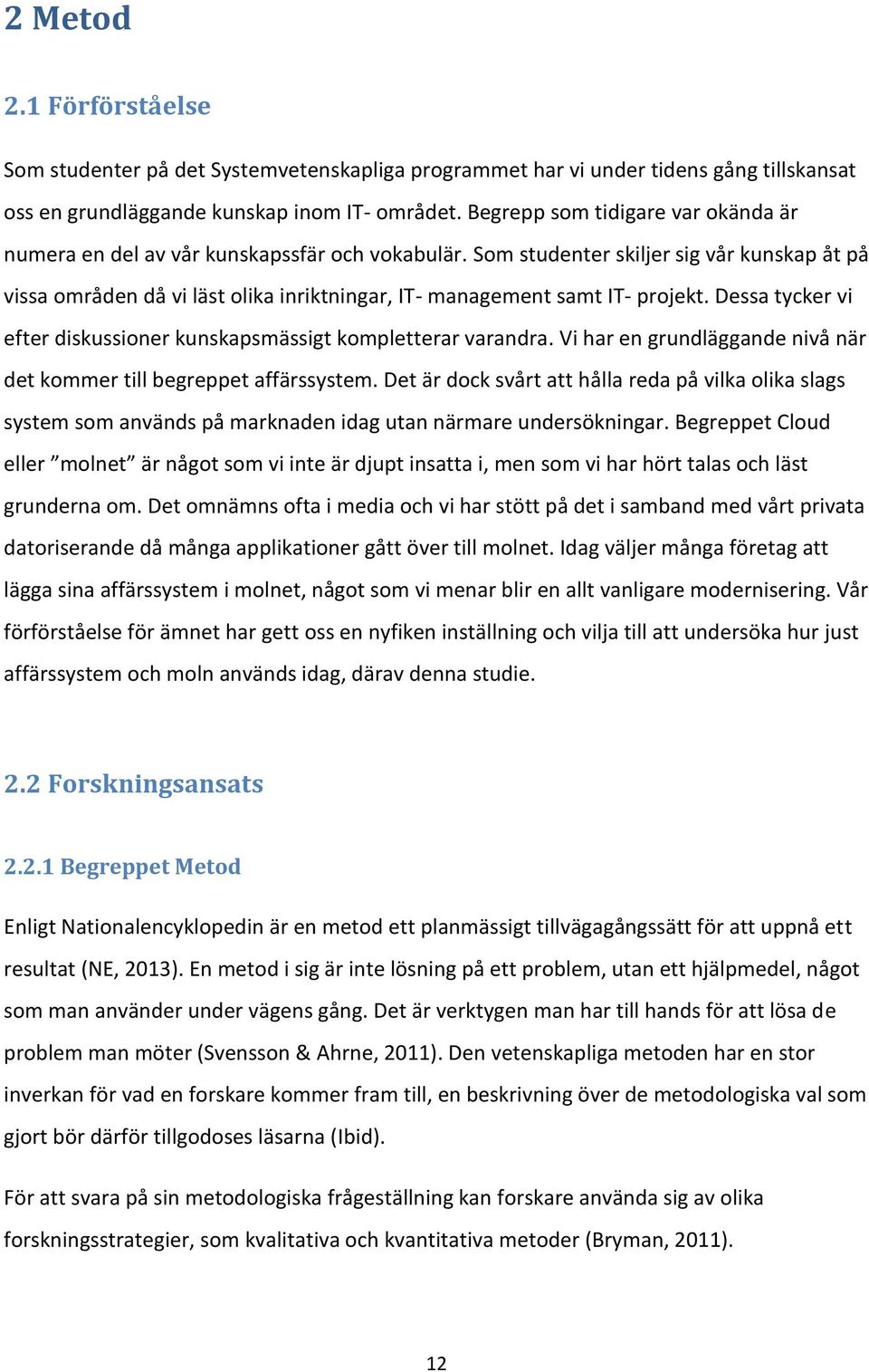 2 Metod

2.1 Förförståelse

Som studenter på det Systemvetenskapliga programmet har vi under tidens gång tillskansat oss en grundläggande kunskap inom IT- området. Begrepp som tidigare var okända är numera en del av vår kunskapssfär och vokabulär. Som studenter skiljer sig vår kunskap åt på vissa områden då vi läst olika inriktningar, IT- management samt IT- projekt. Dessa tycker vi efter diskussioner kunskapsmässigt kompletterar varandra. Vi har en grundläggande nivå när det kommer till begreppet affärssystem. Det är dock svårt att hålla reda på vilka olika slags system som används på marknaden idag utan närmare undersökningar. Begreppet Cloud eller ”molnet” är något som vi inte är djupt insatta i, men som vi har hört talas och läst grunderna om. Det omnämns ofta i media och vi har stött på det i samband med vårt privata datoriserande då många applikationer gått över till molnet. Idag väljer många företag att lägga sina affärssystem i molnet, något som vi menar blir en allt vanligare modernisering. Vår förförståelse för ämnet har gett oss en nyfiken inställning och vilja till att undersöka hur just affärssystem och moln används idag, därav denna studie.

2.2 Forskningsansats

2.2.1 Begreppet Metod

Enligt Nationalencyklopedin är en metod ett planmässigt tillvägagångssätt för att uppnå ett resultat (NE, 2013). En metod i sig är inte lösning på ett problem, utan ett hjälpmedel, något som man använder under vägens gång. Det är verktygen man har till hands för att lösa de problem man möter (Svensson & Ahrne, 2011). Den vetenskapliga metoden har en stor inverkan för vad en forskare kommer fram till, en beskrivning över de metodologiska val som gjort bör därför tillgodoses läsarna (Ibid).

För att svara på sin metodologiska frågeställning kan forskare använda sig av olika forskningsstrategier, som kvalitativa och kvantitativa metoder (Bryman, 2011).

12